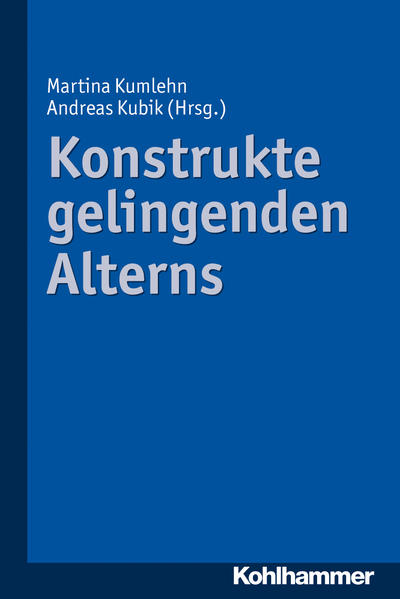 Martina Kumlehn
Andreas Kubik (Hrsg.)

Konstrukte gelingenden Alterns

Kohlhammer